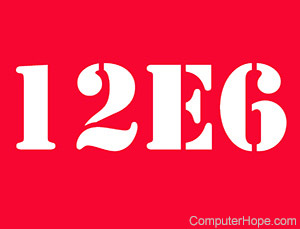 12E6

ComputerHope.com